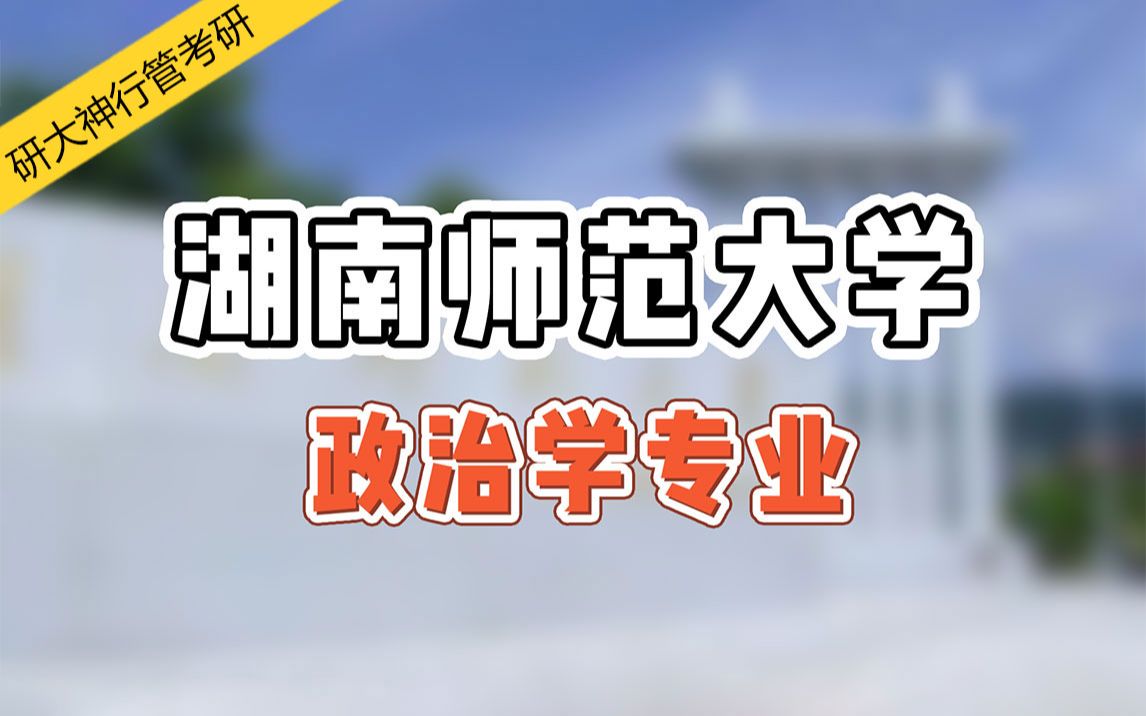 研大神行管考研

湖南师范大学

政治学专业